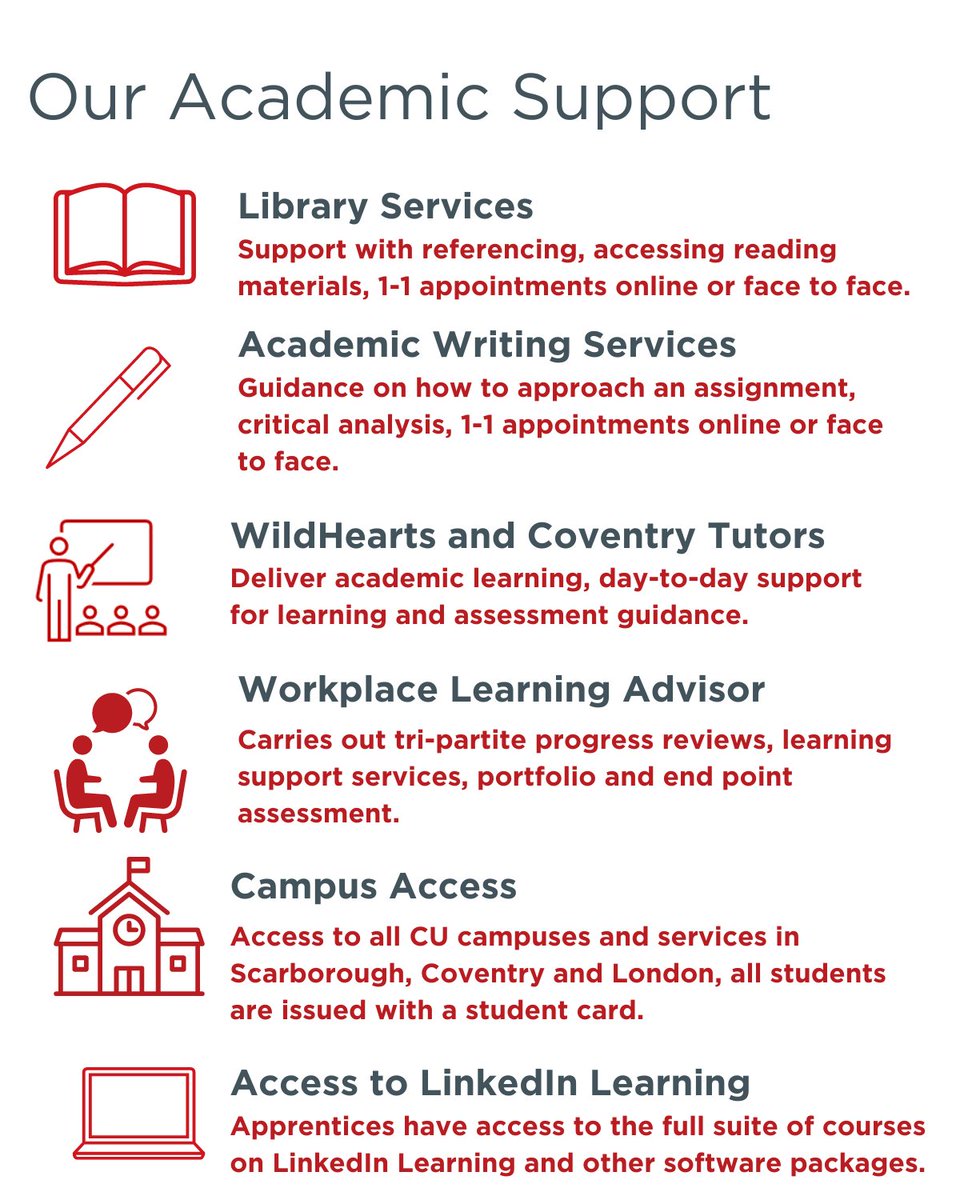 Our Academic Support

Library Services

Support with referencing, accessing reading materials, 1-1 appointments online or face to face.

Academic Writing Services

Guidance on how to approach an assignment, critical analysis, 1-1 appointments online or face to face.

WildHearts and Coventry Tutors

Deliver academic learning, day-to-day support for learning and assessment guidance.

Workplace Learning Advisor

Carries out tri-partite progress reviews, learning support services, portfolio and end point assessment.

Campus Access

Access to all CU campuses and services in Scarborough, Coventry and London, all students are issued with a student card.

Access to LinkedIn Learning

Apprentices have access to the full suite of courses on LinkedIn Learning and other software packages.